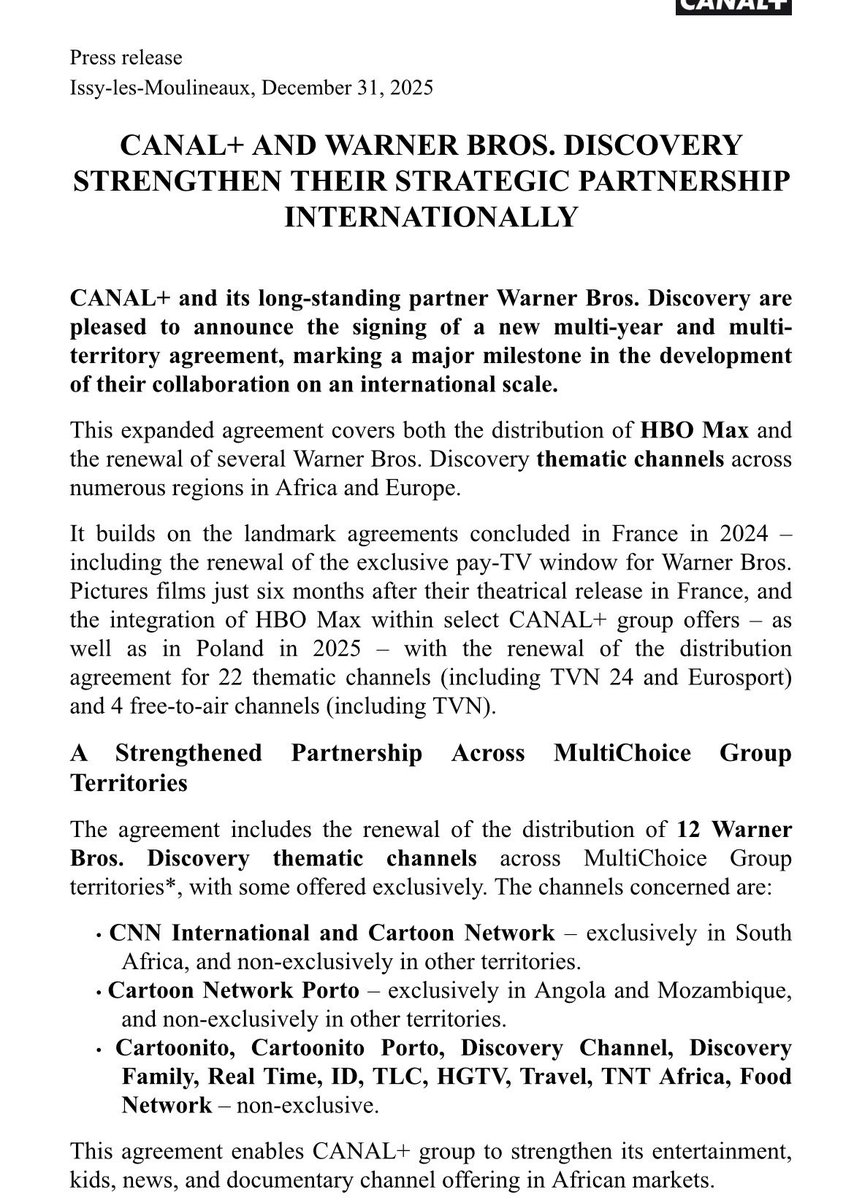 CANAL+

Press release
Issy-les-Moulineaux, December 31, 2025

CANAL+ AND WARNER BROS. DISCOVERY STRENGTHEN THEIR STRATEGIC PARTNERSHIP INTERNATIONALLY

CANAL+ and its long-standing partner Warner Bros. Discovery are pleased to announce the signing of a new multi-year and multi-territory agreement, marking a major milestone in the development of their collaboration on an international scale.

This expanded agreement covers both the distribution of HBO Max and the renewal of several Warner Bros. Discovery thematic channels across numerous regions in Africa and Europe.

It builds on the landmark agreements concluded in France in 2024 – including the renewal of the exclusive pay-TV window for Warner Bros. Pictures films just six months after their theatrical release in France, and the integration of HBO Max within select CANAL+ group offers – as well as in Poland in 2025 – with the renewal of the distribution agreement for 22 thematic channels (including TVN 24 and Eurosport) and 4 free-to-air channels (including TVN).

A Strengthened Partnership Across MultiChoice Group Territories

The agreement includes the renewal of the distribution of 12 Warner Bros. Discovery thematic channels across MultiChoice Group territories*, with some offered exclusively. The channels concerned are:

• CNN International and Cartoon Network – exclusively in South Africa, and non-exclusively in other territories.
• Cartoon Network Porto – exclusively in Angola and Mozambique, and non-exclusively in other territories.
• Cartoonito, Cartoonito Porto, Discovery Channel, Discovery Family, Real Time, ID, TLC, HGTV, Travel, TNT Africa, Food Network – non-exclusive.

This agreement enables CANAL+ group to strengthen its entertainment, kids, news, and documentary channel offering in African markets.